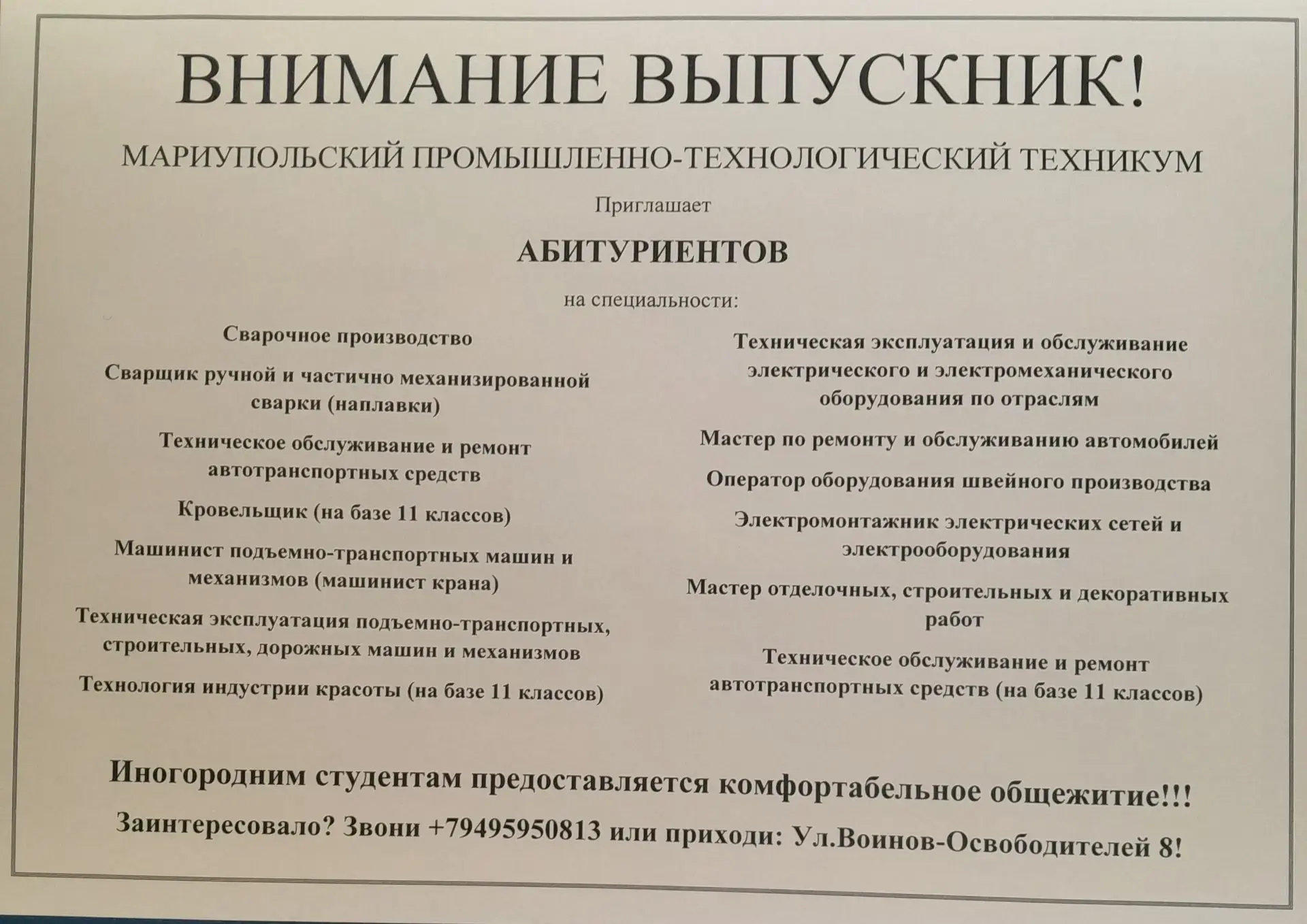 ВНИМАНИЕ ВЫПУСКНИК!

МАРИУПОЛЬСКИЙ ПРОМЫШЛЕННО-ТЕХНОЛОГИЧЕСКИЙ ТЕХНИКУМ

Приглашает

АБИТУРИЕНТОВ

на специальности:

Сварочное производство

Сварщик ручной и частично механизированной сварки (наплавки)

Техническое обслуживание и ремонт автотранспортных средств

Кровельщик (на базе 11 классов)

Машинист подъемно-транспортных машин и механизмов (машинист крана)

Техническая эксплуатация подъемно-транспортных, строительных, дорожных машин и механизмов

Технология индустрии красоты (на базе 11 классов)

Техническая эксплуатация и обслуживание электрического и электромеханического оборудования по отраслям

Мастер по ремонту и обслуживанию автомобилей

Оператор оборудования швейного производства

Электромонтажник электрических сетей и электрооборудования

Мастер отделочных, строительных и декоративных работ

Техническое обслуживание и ремонт автотранспортных средств (на базе 11 классов)

Иногородним студентам предоставляется комфортабельное общежитие!!!

Заинтересовало? Звони +79495950813 или приходи: Ул.Воинов-Освободителей 8!